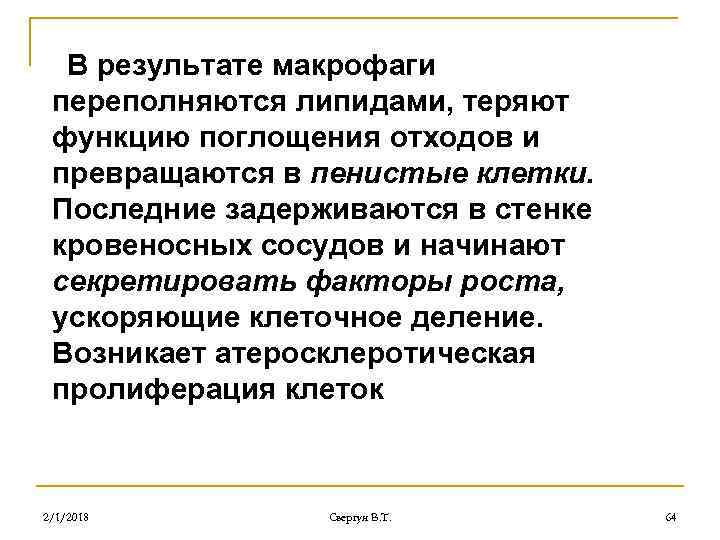 В результате макрофаги переполняются липидами, теряют функцию поглощения отходов и превращаются в пенистые клетки. Последние задерживаются в стенке кровеносных сосудов и начинают секретировать факторы роста, ускоряющие клеточное деление. Возникает атеросклеротическая пролиферация клеток

2/1/2018

Свергун В.Т.

64